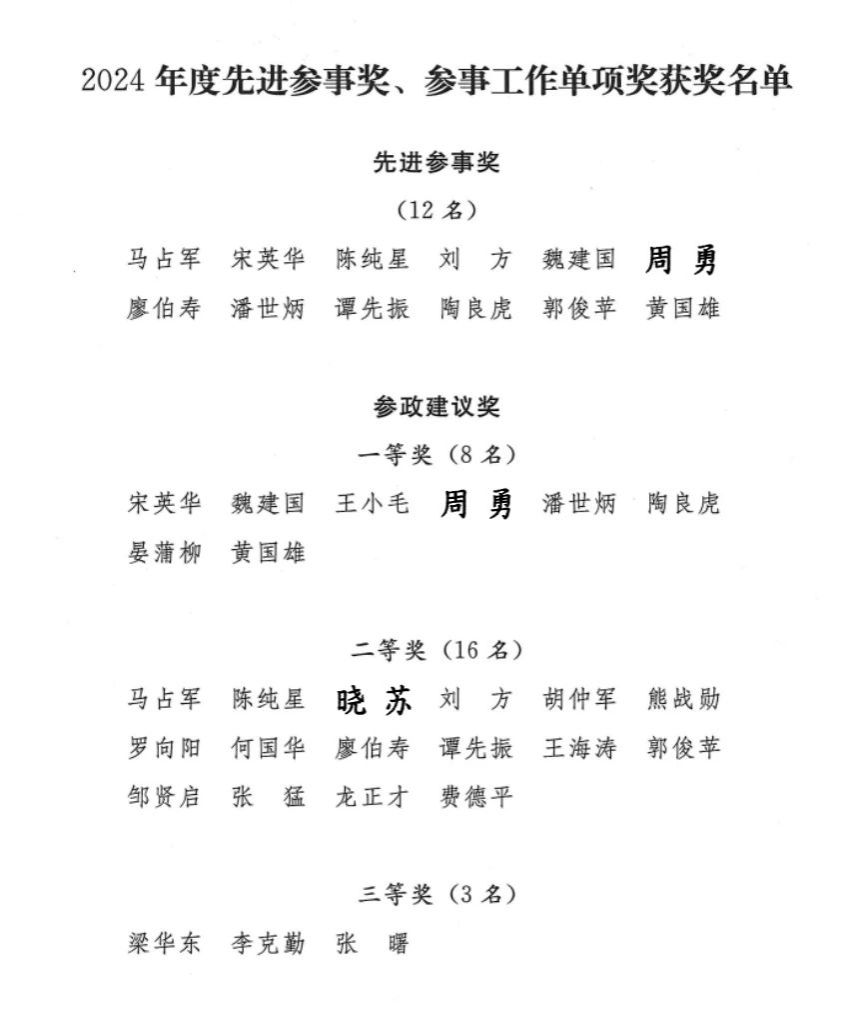 2024 年度先进参事奖、参事工作单项奖获奖名单

先进参事奖

（12 名）

马占军 宋英华 陈纯星 刘 方 魏建国 周 勇
廖伯寿 潘世炳 谭先振 陶良虎 郭俊苹 黄国雄

参政建议奖

一等奖（8 名）

宋英华 魏建国 王小毛 周 勇 潘世炳 陶良虎
晏蒲柳 黄国雄

二等奖（16 名）

马占军 陈纯星 晓 苏 刘 方 胡仲军 熊战勋
罗向阳 何国华 廖伯寿 谭先振 王海涛 郭俊苹
邹贤启 张 猛 龙正才 费德平

三等奖（3 名）

梁华东 李克勤 张 曙